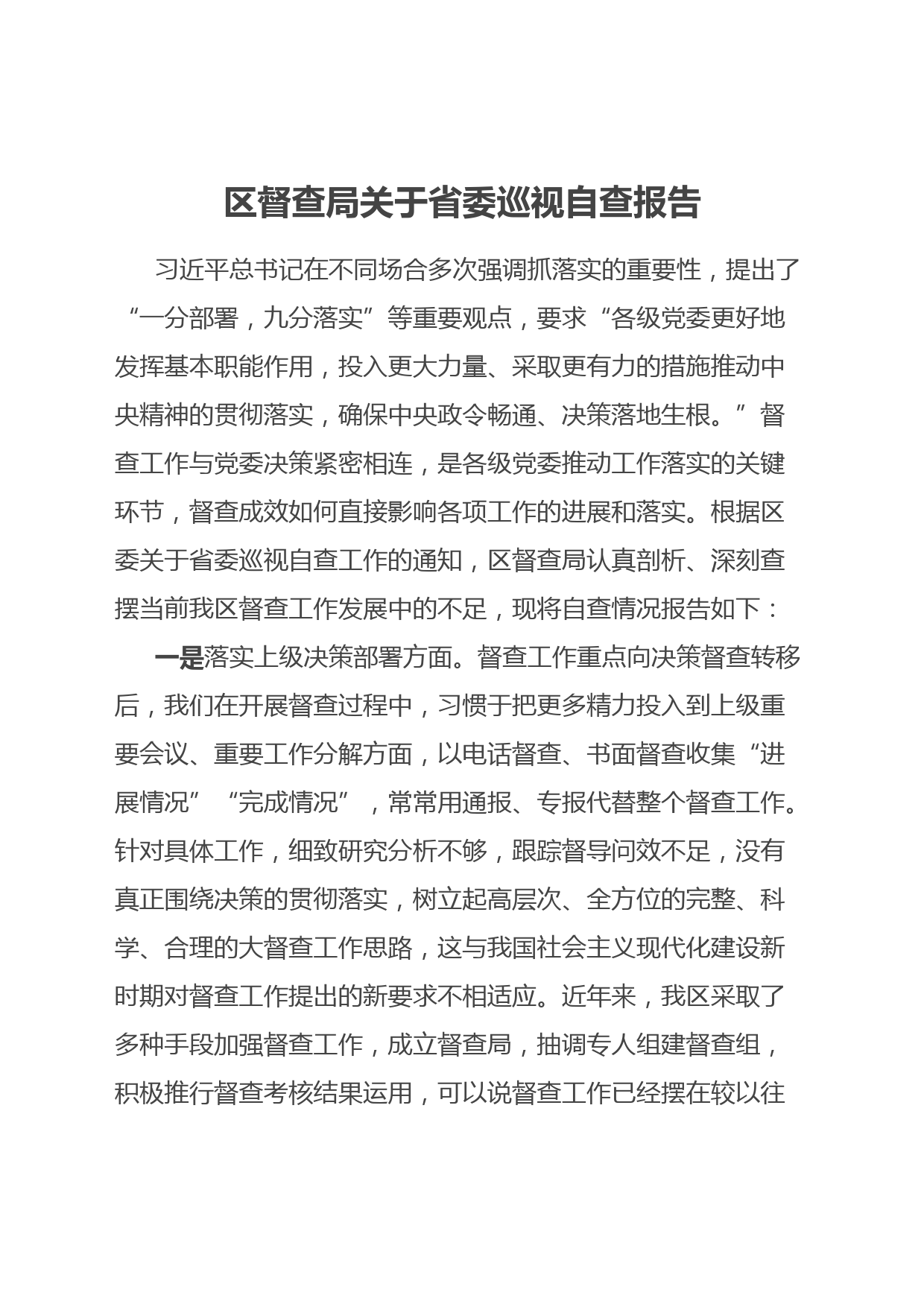 区督查局关于省委巡视自查报告

习近平总书记在不同场合多次强调抓落实的重要性，提出了“一分部署，九分落实”等重要观点，要求“各级党委更好地发挥基本职能作用，投入更大力量、采取更有力的措施推动中央精神的贯彻落实，确保中央政令畅通、决策落地生根。”督查工作与党委决策紧密相连，是各级党委推动工作落实的关键环节，督查成效如何直接影响各项工作的进展和落实。根据区委关于省委巡视自查工作的通知，区督查局认真剖析、深刻查摆当前我区督查工作发展中的不足，现将自查情况报告如下：

一是落实上级决策部署方面。督查工作重点向决策督查转移后，我们在开展督查过程中，习惯于把更多精力投入到上级重要会议、重要工作分解方面，以电话督查、书面督查收集“进展情况”“完成情况”，常常用通报、专报代替整个督查工作。针对具体工作，细致研究分析不够，跟踪督导问效不足，没有真正围绕决策的贯彻落实，树立起高层次、全方位的完整、科学、合理的大督查工作思路，这与我国社会主义现代化建设新时期对督查工作提出的新要求不相适应。近年来，我区采取了多种手段加强督查工作，成立督查局，抽调专人组建督查组，积极推行督查考核结果运用，可以说督查工作已经摆在较以往